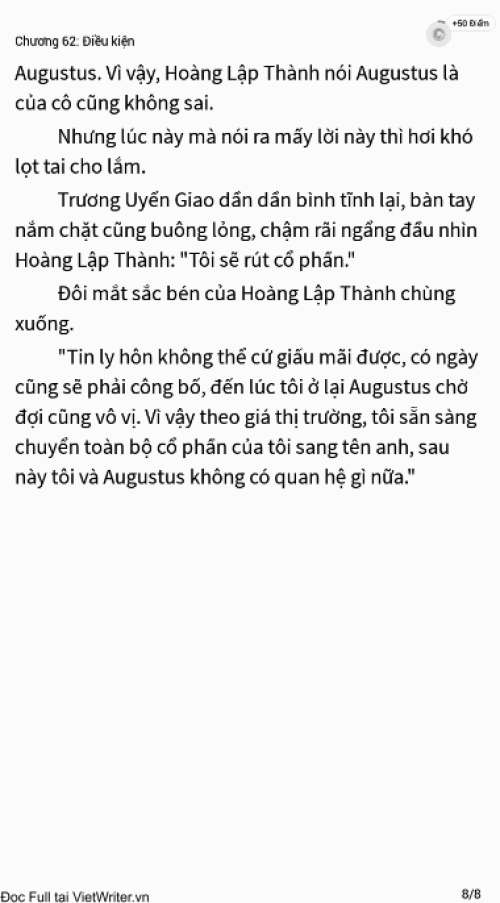 Chương 62: Điều kiện

+50 Điểm

Augustus. Vì vậy, Hoàng Lập Thành nói Augustus là của cô cũng không sai.

Nhưng lúc này mà nói ra mấy lời này thì hơi khó lọt tai cho lắm.

Trương Uyển Giao dần dần bình tĩnh lại, bàn tay nắm chặt cũng buông lỏng, chậm rãi ngẩng đầu nhìn Hoàng Lập Thành: "Tôi sẽ rút cổ phần."

Đôi mắt sắc bén của Hoàng Lập Thành chùng xuống.

"Tin ly hôn không thể cứ giấu mãi được, có ngày cũng sẽ phải công bố, đến lúc tôi ở lại Augustus chờ đợi cũng vô vị. Vì vậy theo giá thị trường, tôi sẵn sàng chuyển toàn bộ cổ phần của tôi sang tên anh, sau này tôi và Augustus không có quan hệ gì nữa."

Đọc Full tại VietWriter.vn

8/8